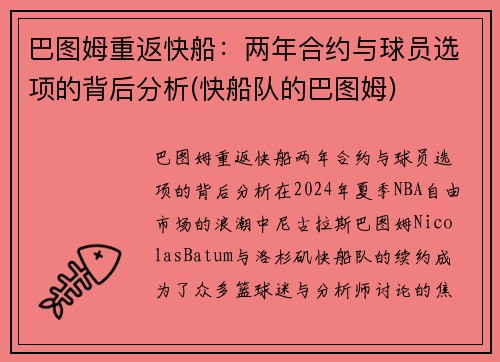 巴图姆重返快船：两年合约与球员选项的背后分析(快船队的巴图姆)

巴图姆重返快船两年合约与球员选项的背后分析在2024年夏季NBA自由市场的浪潮中尼古拉斯巴图姆NicolasBatum与洛杉矶快船队的续约成为了众多篮球迷与分析师讨论的焦